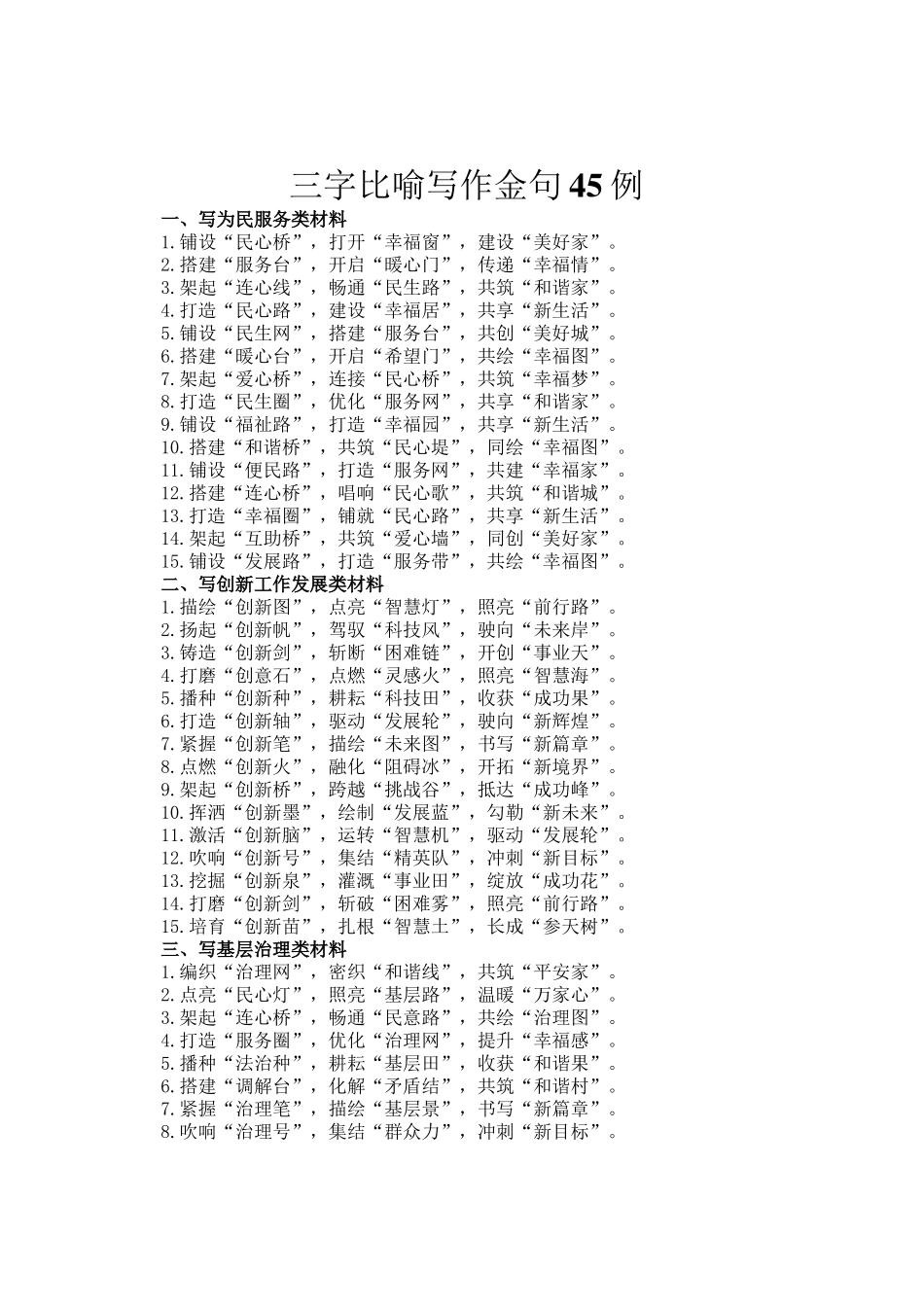 三字比喻写作金句45例

一、写为民服务类材料

1.铺设“民心桥”，打开“幸福窗”，建设“美好家”。
2.搭建“服务台”，开启“暖心门”，传递“幸福情”。
3.架起“连心线”，畅通“民生路”，共筑“和谐家”。
4.打造“民心路”，建设“幸福居”，共享“新生活”。
5.铺设“民生网”，搭建“服务台”，共创“美好城”。
6.搭建“暖心台”，开启“希望门”，共绘“幸福图”。
7.架起“爱心桥”，连接“民心桥”，共筑“幸福梦”。
8.打造“民生圈”，优化“服务网”，共享“和谐家”。
9.铺设“福祉路”，打造“幸福园”，共享“新生活”。
10.搭建“和谐桥”，共筑“民心堤”，同绘“幸福图”。
11.铺设“便民路”，打造“服务网”，共建“幸福家”。
12.搭建“连心桥”，唱响“民心歌”，共筑“和谐城”。
13.打造“幸福圈”，铺就“民心路”，共享“新生活”。
14.架起“互助桥”，共筑“爱心墙”，同创“美好家”。
15.铺设“发展路”，打造“服务带”，共绘“幸福图”。

二、写创新工作发展类材料

1.描绘“创新图”，点亮“智慧灯”，照亮“前行路”。
2.扬起“创新帆”，驾驭“科技风”，驶向“未来岸”。
3.铸造“创新剑”，斩断“困难链”，开创“事业天”。
4.打磨“创意石”，点燃“灵感火”，照亮“智慧海”。
5.播种“创新种”，耕耘“科技田”，收获“成功果”。
6.打造“创新轴”，驱动“发展轮”，驶向“新辉煌”。
7.紧握“创新笔”，描绘“未来图”，书写“新篇章”。
8.点燃“创新火”，融化“阻碍冰”，开拓“新境界”。
9.架起“创新桥”，跨越“挑战谷”，抵达“成功峰”。
10.挥洒“创新墨”，绘制“发展蓝”，勾勒“新未来”。
11.激活“创新脑”，运转“智慧机”，驱动“发展轮”。
12.吹响“创新号”，集结“精英队”，冲刺“新目标”。
13.挖掘“创新泉”，灌溉“事业田”，绽放“成功花”。
14.打磨“创新剑”，斩破“困难雾”，照亮“前行路”。
15.培育“创新苗”，扎根“智慧土”，长成“参天树”。

三、写基层治理类材料

1.编织“治理网”，密织“和谐线”，共筑“平安家”。
2.点亮“民心灯”，照亮“基层路”，温暖“万家心”。
3.架起“连心桥”，畅通“民意路”，共绘“治理图”。
4.打造“服务圈”，优化“治理网”，提升“幸福感”。
5.播种“法治种”，耕耘“基层田”，收获“和谐果”。
6.搭建“调解台”，化解“矛盾结”，共筑“和谐村”。
7.紧握“治理笔”，描绘“基层景”，书写“新篇章”。
8.吹响“治理号”，集结“群众力”，冲刺“新目标”。